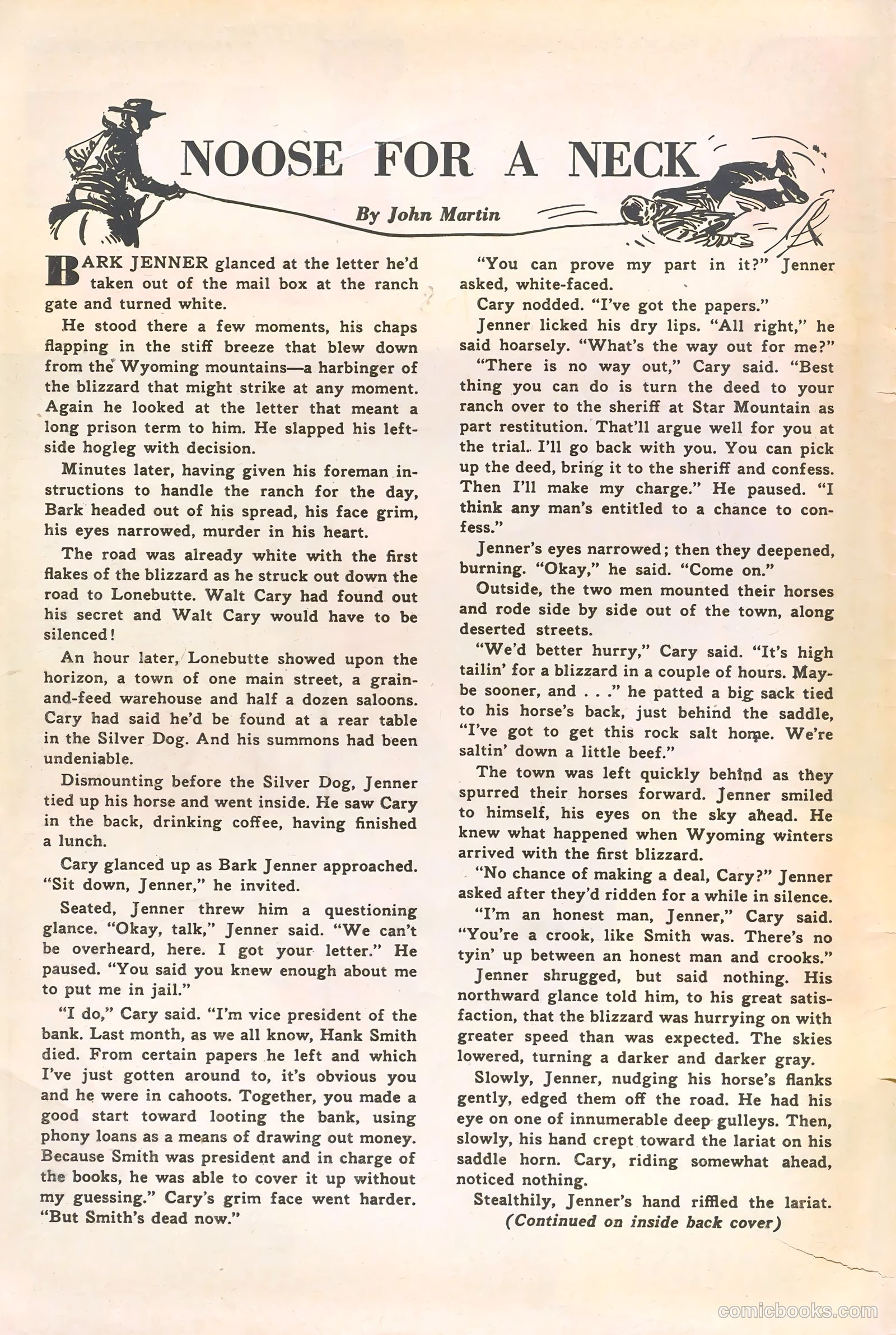 NOOSE FOR A NECK

By John Martin

BARK JENNER glanced at the letter he'd taken out of the mail box at the ranch gate and turned white.

He stood there a few moments, his chaps flapping in the stiff breeze that blew down from the Wyoming mountains—a harbinger of the blizzard that might strike at any moment. Again he looked at the letter that meant a long prison term to him. He slapped his left-side hogleg with decision.

Minutes later, having given his foreman instructions to handle the ranch for the day, Bark headed out of his spread, his face grim, his eyes narrowed, murder in his heart.

The road was already white with the first flakes of the blizzard as he struck out down the road to Lonebutte. Walt Cary had found out his secret and Walt Cary would have to be silenced!

An hour later, Lonebutte showed upon the horizon, a town of one main street, a grain-and-feed warehouse and half a dozen saloons. Cary had said he'd be found at a rear table in the Silver Dog. And his summons had been undeniable.

Dismounting before the Silver Dog, Jenner tied up his horse and went inside. He saw Cary in the back, drinking coffee, having finished a lunch.

Cary glanced up as Bark Jenner approached. "Sit down, Jenner," he invited.

Seated, Jenner threw him a questioning glance. "Okay, talk," Jenner said. "We can't be overheard, here. I got your letter." He paused. "You said you knew enough about me to put me in jail."

"I do," Cary said. "I'm vice president of the bank. Last month, as we all know, Hank Smith died. From certain papers he left and which I've just gotten around to, it's obvious you and he were in cahoots. Together, you made a good start toward looting the bank, using phony loans as a means of drawing out money. Because Smith was president and in charge of the books, he was able to cover it up without my guessing." Cary's grim face went harder. "But Smith's dead now."

"You can prove my part in it?" Jenner asked, white-faced.

Cary nodded. "I've got the papers."

Jenner licked his dry lips. "All right," he said hoarsely. "What's the way out for me?"

"There is no way out," Cary said. "Best thing you can do is turn the deed to your ranch over to the sheriff at Star Mountain as part restitution. That'll argue well for you at the trial. I'll go back with you. You can pick up the deed, bring it to the sheriff and confess. Then I'll make my charge." He paused. "I think any man's entitled to a chance to confess."

Jenner's eyes narrowed; then they deepened, burning. "Okay," he said. "Come on."

Outside, the two men mounted their horses and rode side by side out of the town, along deserted streets.

"We'd better hurry," Cary said. "It's high tailin' for a blizzard in a couple of hours. Maybe sooner, and . . ." he patted a big sack tied to his horse's back, just behind the saddle, "I've got to get this rock salt home. We're saltin' down a little beef."

The town was left quickly behind as they spurred their horses forward. Jenner smiled to himself, his eyes on the sky ahead. He knew what happened when Wyoming winters arrived with the first blizzard.

"No chance of making a deal, Cary?" Jenner asked after they'd ridden for a while in silence.

"I'm an honest man, Jenner," Cary said. "You're a crook, like Smith was. There's no tyin' up between an honest man and crooks."

Jenner shrugged, but said nothing. His northward glance told him, to his great satisfaction, that the blizzard was hurrying on with greater speed than was expected. The skies lowered, turning a darker and darker gray.

Slowly, Jenner, nudging his horse's flanks gently, edged them off the road. He had his eye on one of innumerable deep gulleys. Then, slowly, his hand crept toward the lariat on his saddle horn. Cary, riding somewhat ahead, noticed nothing.

Stealthily, Jenner's hand riffled the lariat.

(Continued on inside back cover)

comicbooks.com